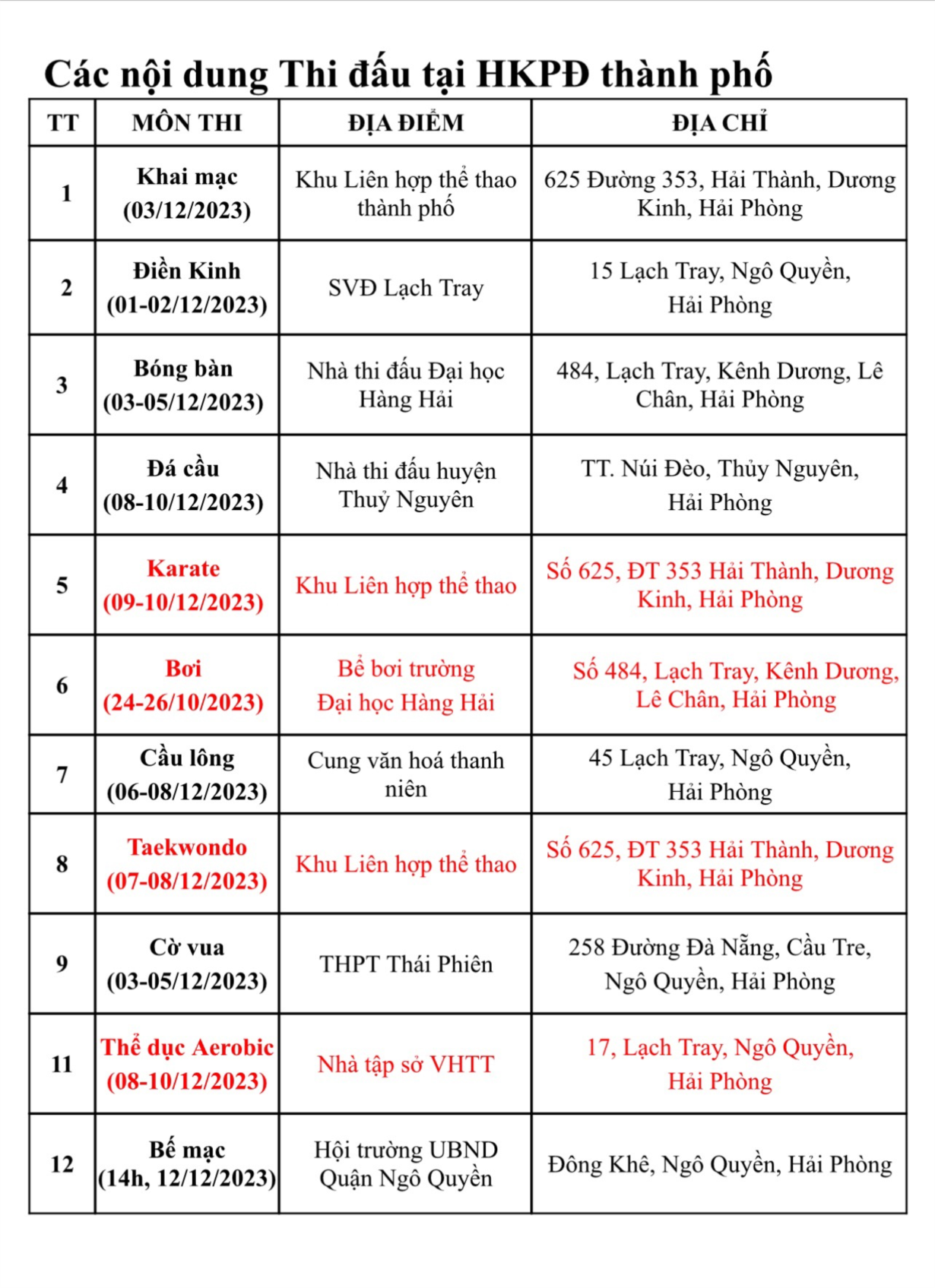 Các nội dung Thi đấu tại HKPĐ thành phố

| TT | MÔN THI | ĐỊA ĐIỂM | ĐỊA CHỈ |
|---|---|---|---|
| 1 | Khai mạc (03/12/2023) | Khu Liên hợp thể thao thành phố | 625 Đường 353, Hải Thành, Dương Kinh, Hải Phòng |
| 2 | Điền Kinh (01-02/12/2023) | SVĐ Lạch Tray | 15 Lạch Tray, Ngô Quyền, Hải Phòng |
| 3 | Bóng bàn (03-05/12/2023) | Nhà thi đấu Đại học Hàng Hải | 484, Lạch Tray, Kênh Dương, Lê Chân, Hải Phòng |
| 4 | Đá cầu (08-10/12/2023) | Nhà thi đấu huyện Thuỷ Nguyên | TT. Núi Đèo, Thủy Nguyên, Hải Phòng |
| 5 | Karate (09-10/12/2023) | Khu Liên hợp thể thao | Số 625, ĐT 353 Hải Thành, Dương Kinh, Hải Phòng |
| 6 | Bơi (24-26/10/2023) | Bể bơi trường Đại học Hàng Hải | Số 484, Lạch Tray, Kênh Dương, Lê Chân, Hải Phòng |
| 7 | Cầu lông (06-08/12/2023) | Cung văn hoá thanh niên | 45 Lạch Tray, Ngô Quyền, Hải Phòng |
| 8 | Taekwondo (07-08/12/2023) | Khu Liên hợp thể thao | Số 625, ĐT 353 Hải Thành, Dương Kinh, Hải Phòng |
| 9 | Cờ vua (03-05/12/2023) | THPT Thái Phiên | 258 Đường Đà Nẵng, Cầu Tre, Ngô Quyền, Hải Phòng |
| 11 | Thể dục Aerobic (08-10/12/2023) | Nhà tập sở VHTT | 17, Lạch Tray, Ngô Quyền, Hải Phòng |
| 12 | Bế mạc (14h, 12/12/2023) | Hội trường UBND Quận Ngô Quyền | Đông Khê, Ngô Quyền, Hải Phòng |